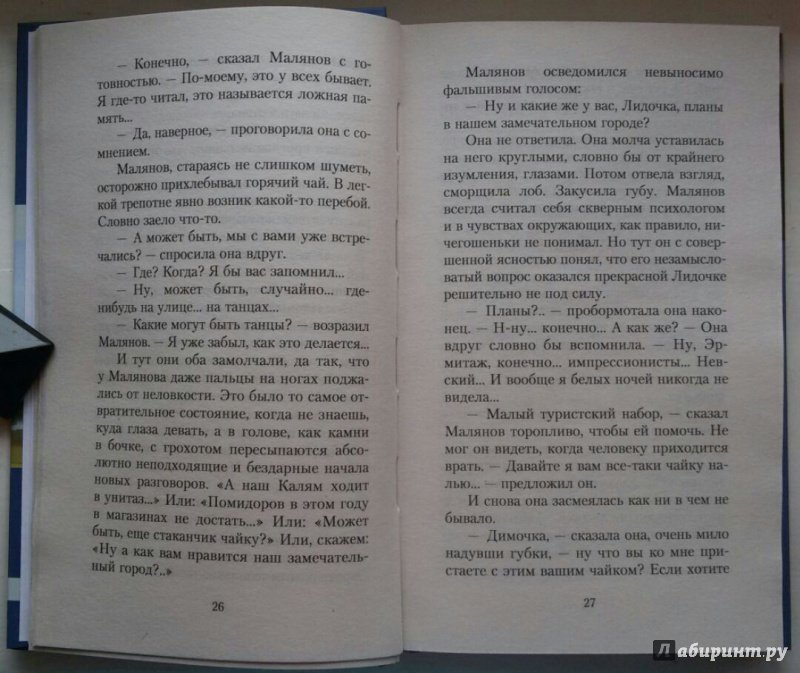 — Конечно, — сказал Малянов с готовностью. — По-моему, это у всех бывает. Я где-то читал, это называется ложная память...

— Да, наверное, — проговорила она с сомнением.

Малянов, стараясь не слишком шуметь, осторожно прихлебывал горячий чай. В легкой трепотне явно возник какой-то перебой. Словно заело что-то.

— А может быть, мы с вами уже встречались? — спросила она вдруг.

— Где? Когда? Я бы вас запомнил...

— Ну, может быть, случайно... где-нибудь на улице... на танцах...

— Какие могут быть танцы? — возразил Малянов. — Я уже забыл, как это делается...

И тут они оба замолчали, да так, что у Малянова даже пальцы на ногах поджались от неловкости. Это было то самое отвратительное состояние, когда не знаешь, куда глаза девать, а в голове, как камни в бочке, с грохотом пересыпаются абсолютно неподходящие и бездарные начала новых разговоров. «А наш Калям ходит в унитаз...» Или: «Помидоров в этом году в магазинах не достать...» Или: «Может быть, еще стаканчик чайку?» Или, скажем: «Ну а как вам нравится наш замечательный город?..»

26

Малянов осведомился невыносимо фальшивым голосом:

— Ну и какие же у вас, Лидочка, планы в нашем замечательном городе?

Она не ответила. Она молча уставилась на него круглыми, словно бы от крайнего изумления, глазами. Потом отвела взгляд, сморщила лоб. Закусила губу. Малянов всегда считал себя скверным психологом и в чувствах окружающих, как правило, ничегошеньки не понимал. Но тут он с совершенной ясностью понял, что его незамысловатый вопрос оказался прекрасной Лидочке решительно не под силу.

— Планы?.. — пробормотала она наконец. — Н-ну... конечно... А как же? — Она вдруг словно бы вспомнила. — Ну, Эрмитаж, конечно... импрессионисты... Невский... И вообще я белых ночей никогда не видела...

— Малый туристский набор, — сказал Малянов торопливо, чтобы ей помочь. Не мог он видеть, когда человеку приходится врать. — Давайте я вам все-таки чайку налью... — предложил он.

И снова она засмеялась как ни в чем не бывало.

— Димочка, — сказала она, очень мило надувши губки, — ну что вы ко мне пристаете с этим вашим чайком? Если хотите

27

Лабиринт.ру